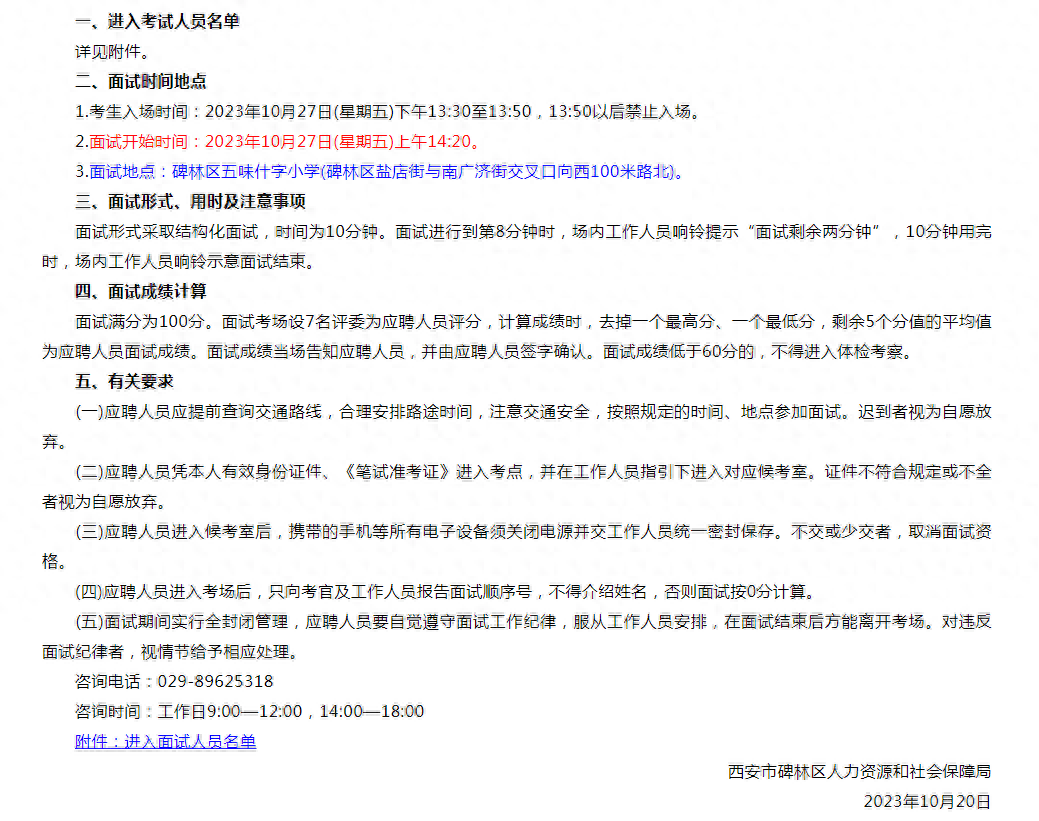 一、进入考试人员名单

详见附件。

二、面试时间地点

1.考生入场时间：2023年10月27日(星期五)下午13:30至13:50，13:50以后禁止入场。

2.面试开始时间：2023年10月27日(星期五)上午14:20。

3.面试地点：碑林区五味什字小学(碑林区盐店街与南广济街交叉口向西100米路北)。

三、面试形式、用时及注意事项

面试形式采取结构化面试，时间为10分钟。面试进行到第8分钟时，场内工作人员响铃提示“面试剩余两分钟”，10分钟用完时，场内工作人员响铃示意面试结束。

四、面试成绩计算

面试满分为100分。面试考场设7名评委为应聘人员评分，计算成绩时，去掉一个最高分、一个最低分，剩余5个分值的平均值为应聘人员面试成绩。面试成绩当场告知应聘人员，并由应聘人员签字确认。面试成绩低于60分的，不得进入体检考察。

五、有关要求

(一)应聘人员应提前查询交通路线，合理安排路途时间，注意交通安全，按照规定的时间、地点参加面试。迟到者视为自愿放弃。

(二)应聘人员凭本人有效身份证件、《笔试准考证》进入考点，并在工作人员指引下进入对应候考室。证件不符合规定或不全者视为自愿放弃。

(三)应聘人员进入候考室后，携带的手机等所有电子设备须关闭电源并交工作人员统一密封保存。不交或少交者，取消面试资格。

(四)应聘人员进入考场后，只向考官及工作人员报告面试顺序号，不得介绍姓名，否则面试按0分计算。

(五)面试期间实行全封闭管理，应聘人员要自觉遵守面试工作纪律，服从工作人员安排，在面试结束后方能离开考场。对违反面试纪律者，视情节给予相应处理。

咨询电话：029-89625318

咨询时间：工作日9:00—12:00，14:00—18:00

附件：进入面试人员名单

西安市碑林区人力资源和社会保障局

2023年10月20日